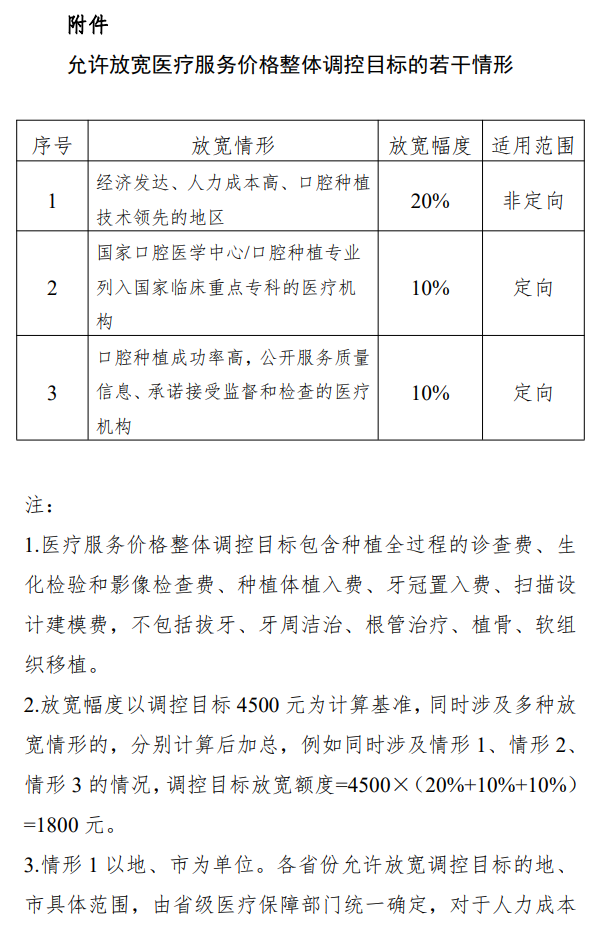 附件

允许放宽医疗服务价格整体调控目标的若干情形

| 序号 | 放宽情形 | 放宽幅度 | 适用范围 |
|---|---|---|---|
| 1 | 经济发达、人力成本高、口腔种植技术领先的地区 | 20% | 非定向 |
| 2 | 国家口腔医学中心/口腔种植专业列入国家临床重点专科的医疗机构 | 10% | 定向 |
| 3 | 口腔种植成功率高，公开服务质量信息、承诺接受监督和检查的医疗机构 | 10% | 定向 |

注：

1.医疗服务价格整体调控目标包含种植全过程的诊查费、生化检验和影像检查费、种植体植入费、牙冠置入费、扫描设计建模费，不包括拔牙、牙周洁治、根管治疗、植骨、软组织移植。

2.放宽幅度以调控目标 4500 元为计算基准，同时涉及多种放宽情形的，分别计算后加总，例如同时涉及情形 1、情形 2、情形 3 的情况，调控目标放宽额度=4500×（20%+10%+10%）=1800 元。

3.情形 1 以地、市为单位。各省份允许放宽调控目标的地、市具体范围，由省级医疗保障部门统一确定，对于人力成本